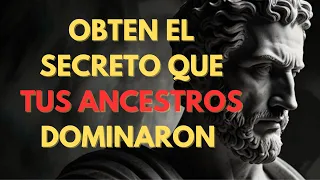 OBTEN EL SECRETO QUE TUS ANCESTROS DOMINARON